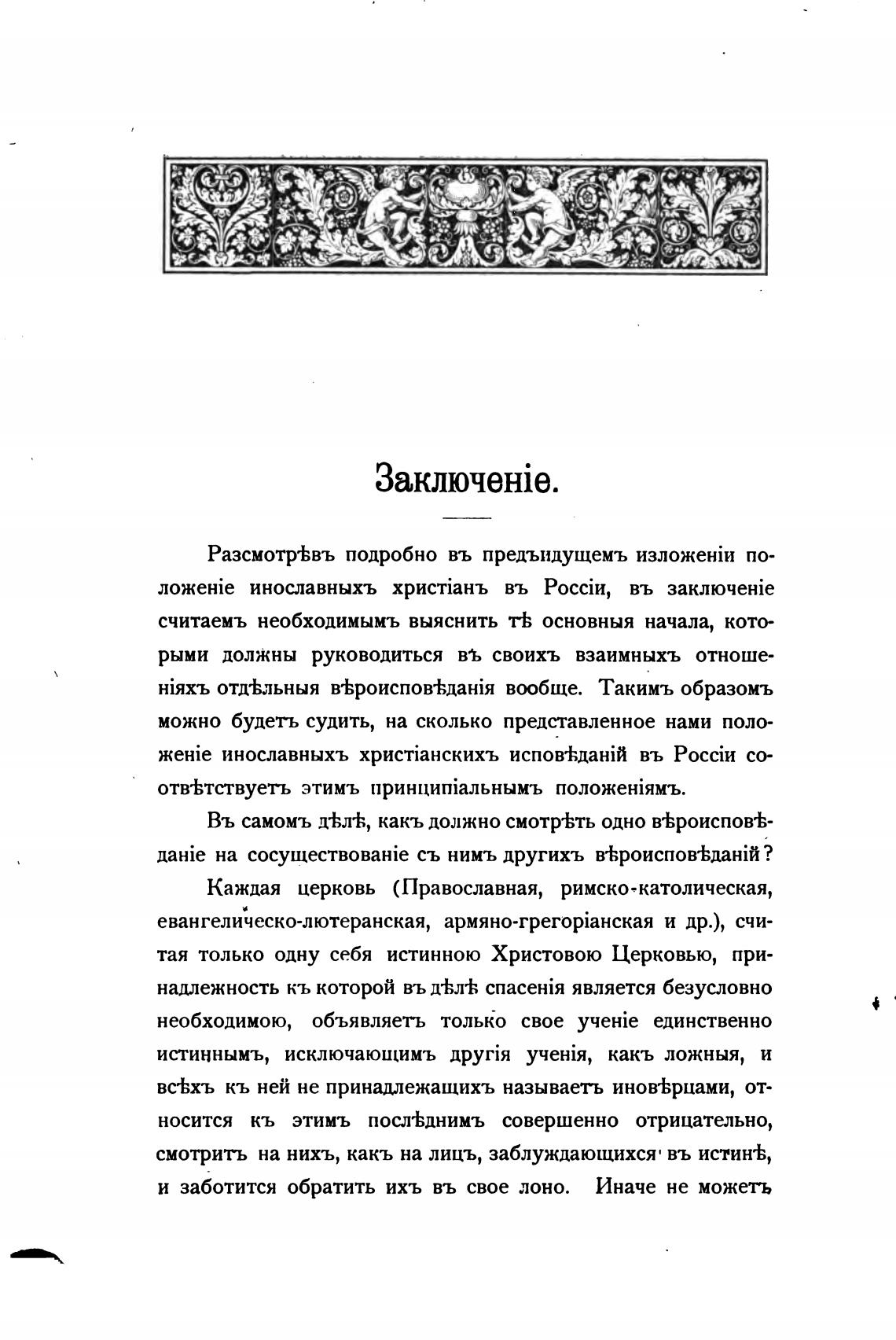 Заключеніе.

Разсмотрѣвъ подробно въ предъидущемъ изложеніи положеніе инославныхъ христіанъ въ Россіи, въ заключеніе считаемъ необходимымъ выяснить тѣ основныя начала, которыми должны руководиться въ своихъ взаимныхъ отношеніяхъ отдѣльныя вѣроисповѣданія вообще. Такимъ образомъ можно будетъ судить, на сколько представленное нами положеніе инославныхъ христіанскихъ исповѣданій въ Россіи соотвѣтствуетъ этимъ принципіальнымъ положеніямъ.

Въ самомъ дѣлѣ, какъ должно смотрѣть одно вѣроисповѣданіе на сосуществованіе съ нимъ другихъ вѣроисповѣданій?

Каждая церковь (Православная, римско-католическая, евангелическо-лютеранская, армяно-грегоріанская и др.), считая только одну себя истинною Христовою Церковью, принадлежность къ которой въ дѣлѣ спасенія является безусловно необходимою, объявляетъ только свое ученіе единственно истиннымъ, исключающимъ другія ученія, какъ ложныя, и всѣхъ къ ней не принадлежащихъ называетъ иновѣрцами, относится къ этимъ послѣднимъ совершенно отрицательно, смотритъ на нихъ, какъ на лицъ, заблуждающихся въ истинѣ, и заботится обратить ихъ въ свое лоно. Иначе не можетъ